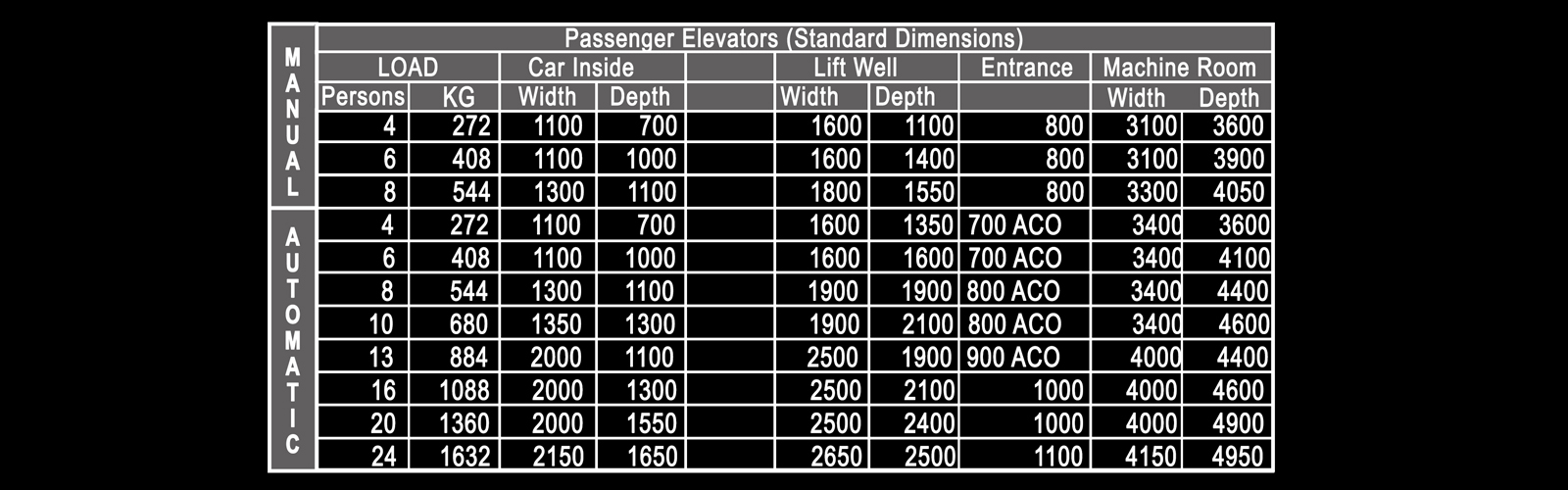 | | Passenger Elevators (Standard Dimensions) | | | | | | | | | |
|---|---|---|---|---|---|---|---|---|---|---|
| | LOAD | | Car Inside | | | Lift Well | | Entrance | Machine Room | |
| | Persons | KG | Width | Depth | | Width | Depth | | Width | Depth |
| MANUAL | 4 | 272 | 1100 | 700 | | 1600 | 1100 | 800 | 3100 | 3600 |
| | 6 | 408 | 1100 | 1000 | | 1600 | 1400 | 800 | 3100 | 3900 |
| | 8 | 544 | 1300 | 1100 | | 1800 | 1550 | 800 | 3300 | 4050 |
| AUTOMATIC | 4 | 272 | 1100 | 700 | | 1600 | 1350 | 700 ACO | 3400 | 3600 |
| | 6 | 408 | 1100 | 1000 | | 1600 | 1600 | 700 ACO | 3400 | 4100 |
| | 8 | 544 | 1300 | 1100 | | 1900 | 1900 | 800 ACO | 3400 | 4400 |
| | 10 | 680 | 1350 | 1300 | | 1900 | 2100 | 800 ACO | 3400 | 4600 |
| | 13 | 884 | 2000 | 1100 | | 2500 | 1900 | 900 ACO | 4000 | 4400 |
| | 16 | 1088 | 2000 | 1300 | | 2500 | 2100 | 1000 | 4000 | 4600 |
| | 20 | 1360 | 2000 | 1550 | | 2500 | 2400 | 1000 | 4000 | 4900 |
| | 24 | 1632 | 2150 | 1650 | | 2650 | 2500 | 1100 | 4150 | 4950 |